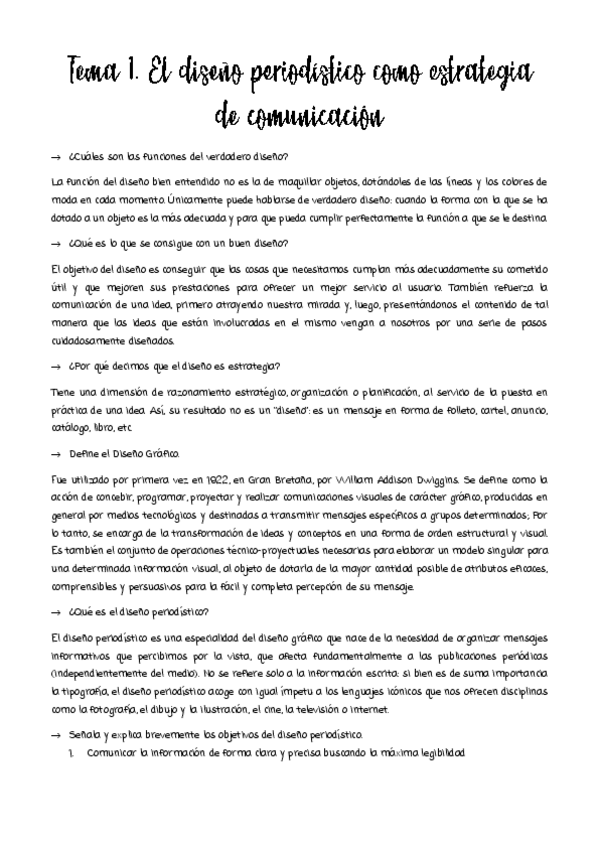 Tema 1. El diseño periodístico como estrategia de comunicación

→ ¿Cuáles son las funciones del verdadero diseño?

La función del diseño bien entendido no es la de maquillar objetos, dotándoles de las líneas y los colores de moda en cada momento. Únicamente puede hablarse de verdadero diseño: cuando la forma con la que se ha dotado a un objeto es la más adecuada y para que pueda cumplir perfectamente la función a que se le destina.

→ ¿Qué es lo que se consigue con un buen diseño?

El objetivo del diseño es conseguir que las cosas que necesitamos cumplan más adecuadamente su cometido útil y que mejoren sus prestaciones para ofrecer un mejor servicio al usuario. También refuerza la comunicación de una idea, primero atrayendo nuestra mirada y, luego, presentándonos el contenido de tal manera que las ideas que están involucradas en el mismo vengan a nosotros por una serie de pasos cuidadosamente diseñados.

→ ¿Por qué decimos que el diseño es estrategia?

Tiene una dimensión de razonamiento estratégico, organización o planificación, al servicio de la puesta en práctica de una idea. Así, su resultado no es un "diseño": es un mensaje en forma de folleto, cartel, anuncio, catálogo, libro, etc.

→ Define el Diseño Gráfico.

Fue utilizado por primera vez en 1922, en Gran Bretaña, por William Addison Dwiggins. Se define como la acción de concebir, programar, proyectar y realizar comunicaciones visuales de carácter gráfico, producidas en general por medios tecnológicos y destinadas a transmitir mensajes específicos a grupos determinados; Por lo tanto, se encarga de la transformación de ideas y conceptos en una forma de orden estructural y visual. Es también el conjunto de operaciones técnico-proyectuales necesarias para elaborar un modelo singular para una determinada información visual, al objeto de dotarla de la mayor cantidad posible de atributos eficaces, comprensibles y persuasivos para la fácil y completa percepción de su mensaje.

→ ¿Qué es el diseño periodístico?

El diseño periodístico es una especialidad del diseño gráfico que nace de la necesidad de organizar mensajes informativos que percibimos por la vista, que afecta fundamentalmente a las publicaciones periódicas (independientemente del medio). No se refiere solo a la información escrita: si bien es de suma importancia la tipografía, el diseño periodístico acoge con igual ímpetu a los lenguajes icónicos que nos ofrecen disciplinas como la fotografía, el dibujo y la ilustración, el cine, la televisión o internet.

→ Señala y explica brevemente los objetivos del diseño periodístico.

1. Comunicar la información de forma clara y precisa buscando la máxima legibilidad.